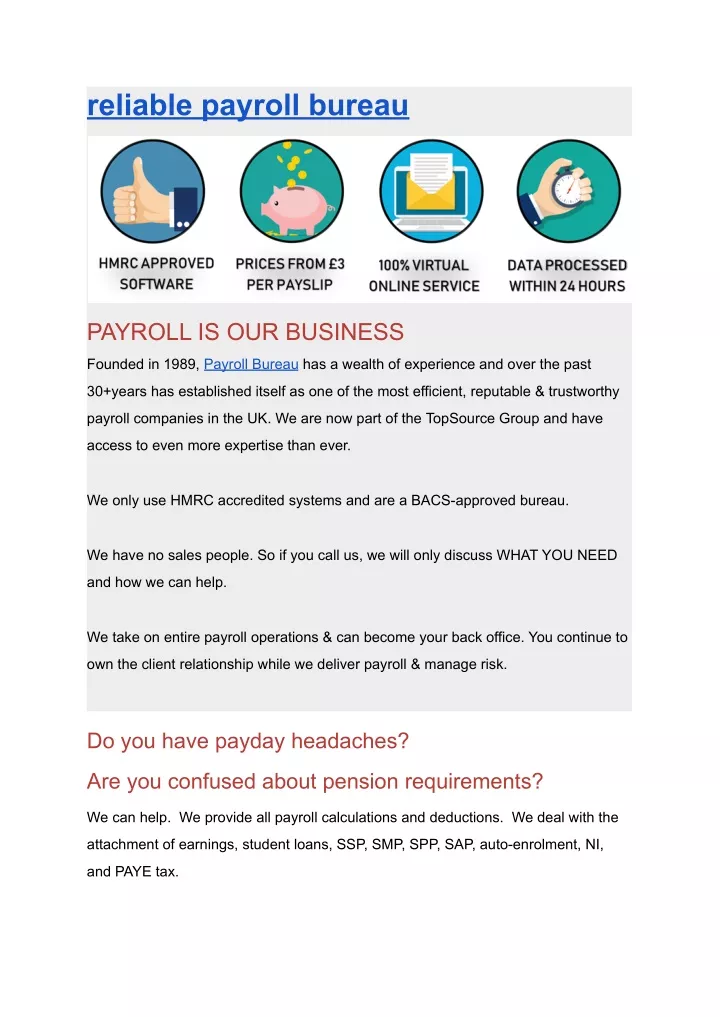 reliable payroll bureau

HMRC APPROVED SOFTWARE

PRICES FROM £3 PER PAYSLIP

100% VIRTUAL ONLINE SERVICE

DATA PROCESSED WITHIN 24 HOURS

PAYROLL IS OUR BUSINESS

Founded in 1989, Payroll Bureau has a wealth of experience and over the past 30+years has established itself as one of the most efficient, reputable & trustworthy payroll companies in the UK. We are now part of the TopSource Group and have access to even more expertise than ever.

We only use HMRC accredited systems and are a BACS-approved bureau.

We have no sales people. So if you call us, we will only discuss WHAT YOU NEED and how we can help.

We take on entire payroll operations & can become your back office. You continue to own the client relationship while we deliver payroll & manage risk.

Do you have payday headaches?

Are you confused about pension requirements?

We can help. We provide all payroll calculations and deductions. We deal with the attachment of earnings, student loans, SSP, SMP, SPP, SAP, auto-enrolment, NI, and PAYE tax.